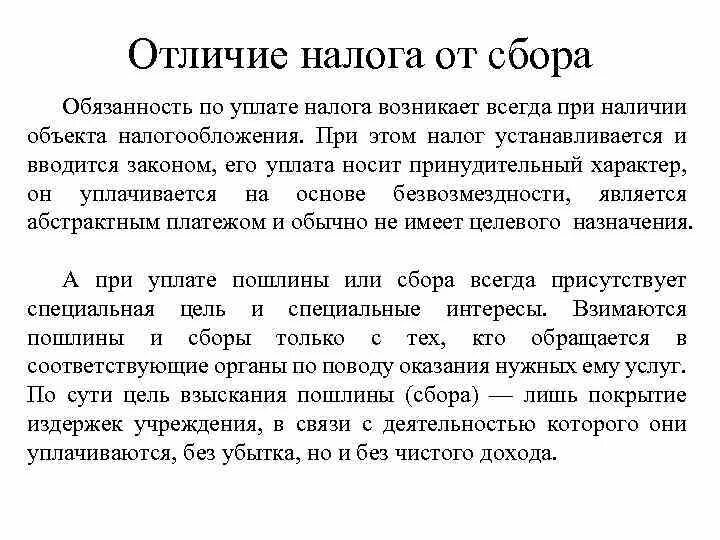 Отличие налога от сбора

Обязанность по уплате налога возникает всегда при наличии объекта налогообложения. При этом налог устанавливается и вводится законом, его уплата носит принудительный характер, он уплачивается на основе безвозмездности, является абстрактным платежом и обычно не имеет целевого назначения.

А при уплате пошлины или сбора всегда присутствует специальная цель и специальные интересы. Взимаются пошлины и сборы только с тех, кто обращается в соответствующие органы по поводу оказания нужных ему услуг. По сути цель взыскания пошлины (сбора) — лишь покрытие издержек учреждения, в связи с деятельностью которого они уплачиваются, без убытка, но и без чистого дохода.